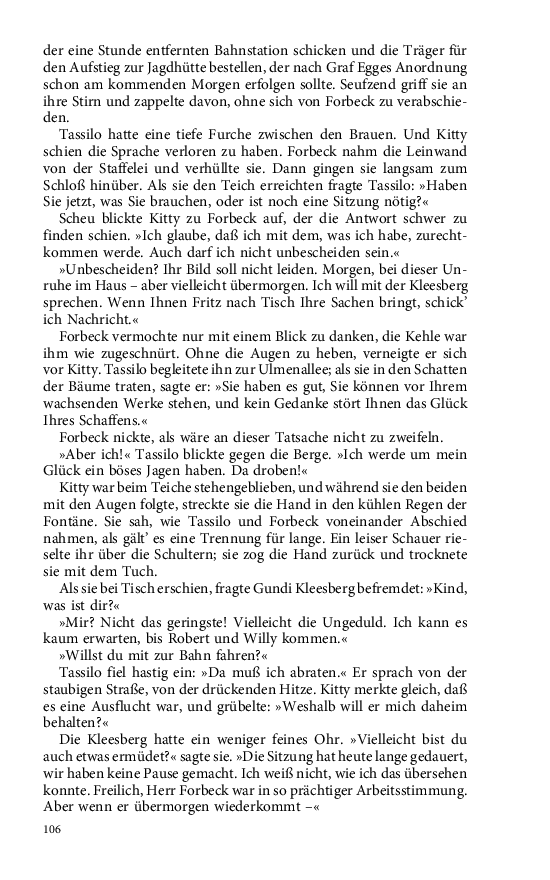 der eine Stunde entfernten Bahnstation schicken und die Träger für den Aufstieg zur Jagdhütte bestellen, der nach Graf Egges Anordnung schon am kommenden Morgen erfolgen sollte. Seufzend griff sie an ihre Stirn und zappelte davon, ohne sich von Forbeck zu verabschieden.

Tassilo hatte eine tiefe Furche zwischen den Brauen. Und Kitty schien die Sprache verloren zu haben. Forbeck nahm die Leinwand von der Staffelei und verhüllte sie. Dann gingen sie langsam zum Schloß hinüber. Als sie den Teich erreichten fragte Tassilo: »Haben Sie jetzt, was Sie brauchen, oder ist noch eine Sitzung nötig?«

Scheu blickte Kitty zu Forbeck auf, der die Antwort schwer zu finden schien. »Ich glaube, daß ich mit dem, was ich habe, zurechtkommen werde. Auch darf ich nicht unbescheiden sein.«

»Unbescheiden? Ihr Bild soll nicht leiden. Morgen, bei dieser Unruhe im Haus – aber vielleicht übermorgen. Ich will mit der Kleesberg sprechen. Wenn Ihnen Fritz nach Tisch Ihre Sachen bringt, schick' ich Nachricht.«

Forbeck vermochte nur mit einem Blick zu danken, die Kehle war ihm wie zugeschnürt. Ohne die Augen zu heben, verneigte er sich vor Kitty. Tassilo begleitete ihn zur Ulmenallee; als sie in den Schatten der Bäume traten, sagte er: »Sie haben es gut, Sie können vor Ihrem wachsenden Werke stehen, und kein Gedanke stört Ihnen das Glück Ihres Schaffens.«

Forbeck nickte, als wäre an dieser Tatsache nicht zu zweifeln.

»Aber ich!« Tassilo blickte gegen die Berge. »Ich werde um mein Glück ein böses Jagen haben. Da droben!«

Kitty war beim Teiche stehengeblieben, und während sie den beiden mit den Augen folgte, streckte sie die Hand in den kühlen Regen der Fontäne. Sie sah, wie Tassilo und Forbeck voneinander Abschied nahmen, als gält' es eine Trennung für lange. Ein leiser Schauer rieselte ihr über die Schultern; sie zog die Hand zurück und trocknete sie mit dem Tuch.

Als sie bei Tisch erschien, fragte Gundi Kleesberg befremdet: »Kind, was ist dir?«

»Mir? Nicht das geringste! Vielleicht die Ungeduld. Ich kann es kaum erwarten, bis Robert und Willy kommen.«

»Willst du mit zur Bahn fahren?«

Tassilo fiel hastig ein: »Da muß ich abraten.« Er sprach von der staubigen Straße, von der drückenden Hitze. Kitty merkte gleich, daß es eine Ausflucht war, und grübelte: »Weshalb will er mich daheim behalten?«

Die Kleesberg hatte ein weniger feines Ohr. »Vielleicht bist du auch etwas ermüdet?« sagte sie. »Die Sitzung hat heute lange gedauert, wir haben keine Pause gemacht. Ich weiß nicht, wie ich das übersehen konnte. Freilich, Herr Forbeck war in so prächtiger Arbeitsstimmung. Aber wenn er übermorgen wiederkommt –«

106